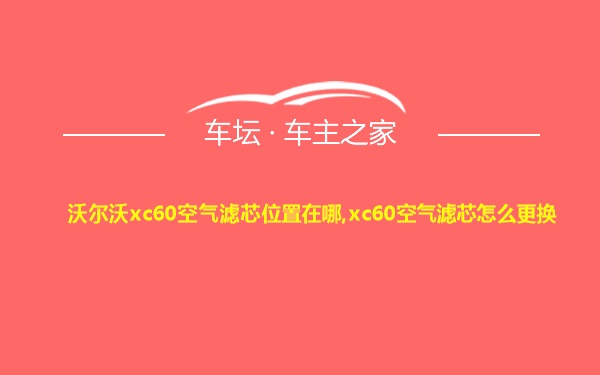 车坛 · 车主之家

沃尔沃xc60空气滤芯位置在哪,xc60空气滤芯怎么更换